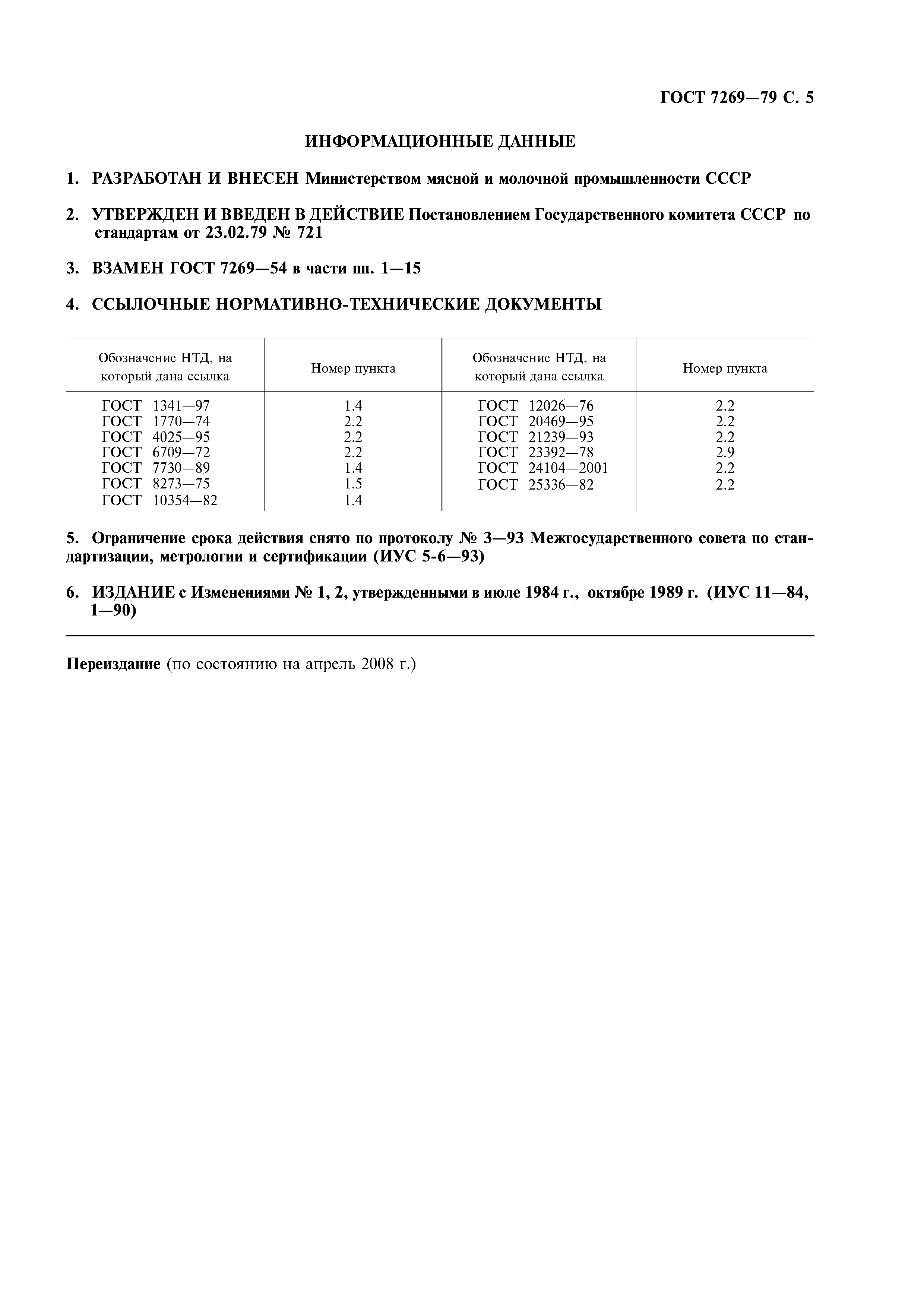 ГОСТ 7269—79 С. 5

ИНФОРМАЦИОННЫЕ ДАННЫЕ

1. РАЗРАБОТАН И ВНЕСЕН Министерством мясной и молочной промышленности СССР

2. УТВЕРЖДЕН И ВВЕДЕН В ДЕЙСТВИЕ Постановлением Государственного комитета СССР по стандартам от 23.02.79 № 721

3. ВЗАМЕН ГОСТ 7269—54 в части пп. 1—15

4. ССЫЛОЧНЫЕ НОРМАТИВНО-ТЕХНИЧЕСКИЕ ДОКУМЕНТЫ

| Обозначение НТД, на который дана ссылка | Номер пункта | Обозначение НТД, на который дана ссылка | Номер пункта |
|---|---|---|---|
| ГОСТ 1341—97 | 1.4 | ГОСТ 12026—76 | 2.2 |
| ГОСТ 1770—74 | 2.2 | ГОСТ 20469—95 | 2.2 |
| ГОСТ 4025—95 | 2.2 | ГОСТ 21239—93 | 2.2 |
| ГОСТ 6709—72 | 2.2 | ГОСТ 23392—78 | 2.9 |
| ГОСТ 7730—89 | 1.4 | ГОСТ 24104—2001 | 2.2 |
| ГОСТ 8273—75 | 1.5 | ГОСТ 25336—82 | 2.2 |
| ГОСТ 10354—82 | 1.4 | | |

5. Ограничение срока действия снято по протоколу № 3—93 Межгосударственного совета по стандартизации, метрологии и сертификации (ИУС 5-6—93)

6. ИЗДАНИЕ с Изменениями № 1, 2, утвержденными в июле 1984 г., октябре 1989 г. (ИУС 11—84, 1—90)

Переиздание (по состоянию на апрель 2008 г.)